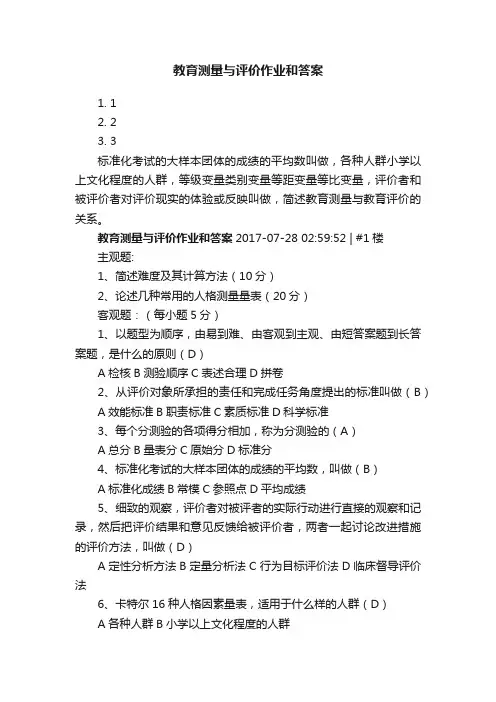 教育测量与评价作业和答案

1. 1
2. 2
3. 3

标准化考试的大样本团体的成绩的平均数叫做，各种人群小学以上文化程度的人群，等级变量类别变量等距变量等比变量，评价者和被评价者对评价现实的体验或反映叫做，简述教育测量与教育评价的关系。

教育测量与评价作业和答案 2017-07-28 02:59:52 | #1 楼

主观题:

1、简述难度及其计算方法（10 分）

2、论述几种常用的人格测量量表（20 分）

客观题：（每小题 5 分）

1、以题型为顺序，由易到难、由客观到主观、由短答案题到长答案题，是什么的原则（D）

A 检核 B 测验顺序 C 表述合理 D 拼卷

2、从评价对象所承担的责任和完成任务角度提出的标准叫做（B）

A 效能标准 B 职责标准 C 素质标准 D 科学标准

3、每个分测验的各项得分相加，称为分测验的（A）

A 总分 B 量表分 C 原始分 D 标准分

4、标准化考试的大样本团体的成绩的平均数，叫做（B）

A 标准化成绩 B 常模 C 参照点 D 平均成绩

5、细致的观察，评价者对被评者的实际行动进行直接的观察和记录，然后把评价结果和意见反馈给被评价者，两者一起讨论改进措施的评价方法，叫做（D）

A 定性分析方法 B 定量分析法 C 行为目标评价法 D 临床督导评价法

6、卡特尔 16 种人格因素量表，适用于什么样的人群（D）

A 各种人群 B 小学以上文化程度的人群